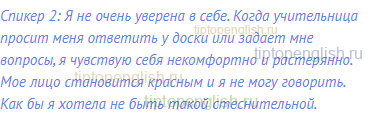 Спикер 2: Я не очень уверена в себе. Когда учительница просит меня ответить у доски или задает мне вопросы, я чувствую себя некомфортно и растерянно. Мое лицо становится красным и я не могу говорить. Как бы я хотела не быть такой стеснительной.

tiptopenglish.ru
tiptopenglish.ru
tiptopenglish.ru
tiptopenglish.ru